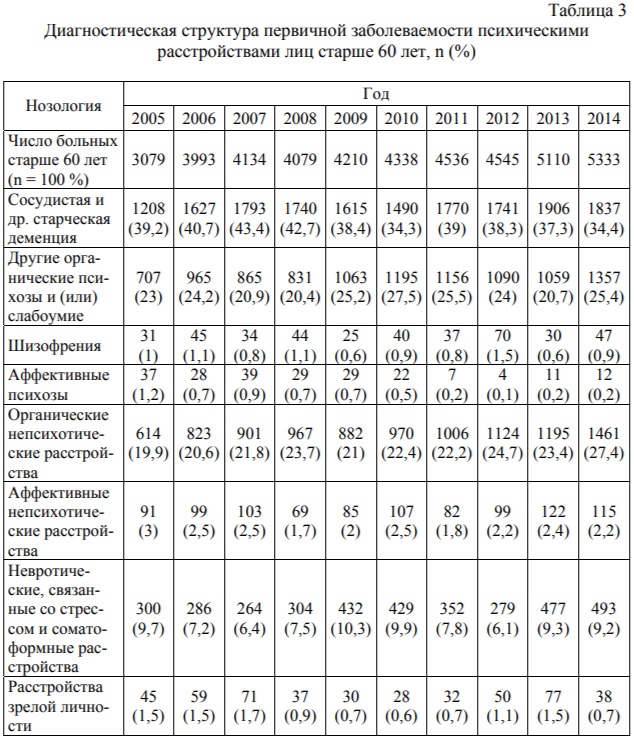 Таблица 3

Диагностическая структура первичной заболеваемости психическими расстройствами лиц старше 60 лет, n (%)

| Нозология | Год | | | | | | | | | |
|---|---|---|---|---|---|---|---|---|---|---|
| | 2005 | 2006 | 2007 | 2008 | 2009 | 2010 | 2011 | 2012 | 2013 | 2014 |
| Число больных старше 60 лет (n = 100 %) | 3079 | 3993 | 4134 | 4079 | 4210 | 4338 | 4536 | 4545 | 5110 | 5333 |
| Сосудистая и др. старческая деменция | 1208 (39,2) | 1627 (40,7) | 1793 (43,4) | 1740 (42,7) | 1615 (38,4) | 1490 (34,3) | 1770 (39) | 1741 (38,3) | 1906 (37,3) | 1837 (34,4) |
| Другие органические психозы и (или) слабоумие | 707 (23) | 965 (24,2) | 865 (20,9) | 831 (20,4) | 1063 (25,2) | 1195 (27,5) | 1156 (25,5) | 1090 (24) | 1059 (20,7) | 1357 (25,4) |
| Шизофрения | 31 (1) | 45 (1,1) | 34 (0,8) | 44 (1,1) | 25 (0,6) | 40 (0,9) | 37 (0,8) | 70 (1,5) | 30 (0,6) | 47 (0,9) |
| Аффективные психозы | 37 (1,2) | 28 (0,7) | 39 (0,9) | 29 (0,7) | 29 (0,7) | 22 (0,5) | 7 (0,2) | 4 (0,1) | 11 (0,2) | 12 (0,2) |
| Органические непсихотические расстройства | 614 (19,9) | 823 (20,6) | 901 (21,8) | 967 (23,7) | 882 (21) | 970 (22,4) | 1006 (22,2) | 1124 (24,7) | 1195 (23,4) | 1461 (27,4) |
| Аффективные непсихотические расстройства | 91 (3) | 99 (2,5) | 103 (2,5) | 69 (1,7) | 85 (2) | 107 (2,5) | 82 (1,8) | 99 (2,2) | 122 (2,4) | 115 (2,2) |
| Невротические, связанные со стрессом и соматоформные расстройства | 300 (9,7) | 286 (7,2) | 264 (6,4) | 304 (7,5) | 432 (10,3) | 429 (9,9) | 352 (7,8) | 279 (6,1) | 477 (9,3) | 493 (9,2) |
| Расстройства зрелой личности | 45 (1,5) | 59 (1,5) | 71 (1,7) | 37 (0,9) | 30 (0,7) | 28 (0,6) | 32 (0,7) | 50 (1,1) | 77 (1,5) | 38 (0,7) |